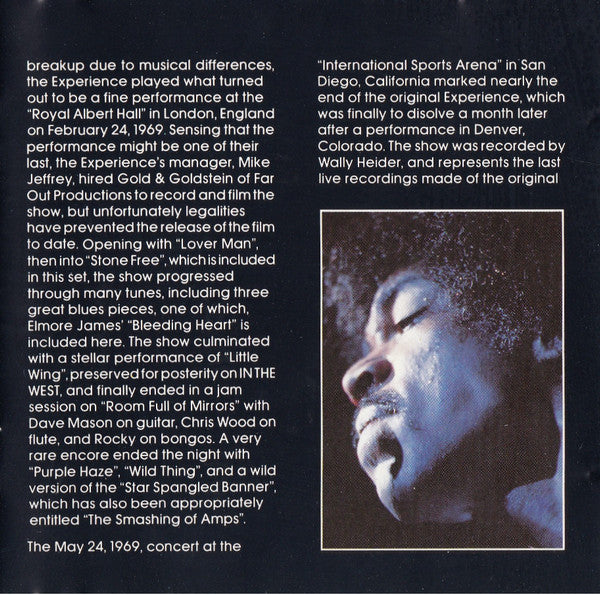 breakup due to musical differences, the Experience played what turned out to be a fine performance at the "Royal Albert Hall" in London, England on February 24, 1969. Sensing that the performance might be one of their last, the Experience's manager, Mike Jeffrey, hired Gold & Goldstein of Far Out Productions to record and film the show, but unfortunately legalities have prevented the release of the film to date. Opening with "Lover Man", then into "Stone Free", which is included in this set, the show progressed through many tunes, including three great blues pieces, one of which, Elmore James' "Bleeding Heart" is included here. The show culminated with a stellar performance of "Little Wing", preserved for posterity on IN THE WEST, and finally ended in a jam session on "Room Full of Mirrors" with Dave Mason on guitar, Chris Wood on flute, and Rocky on bongos. A very rare encore ended the night with "Purple Haze", "Wild Thing", and a wild version of the "Star Spangled Banner", which has also been appropriately entitled "The Smashing of Amps".

The May 24, 1969, concert at the

"International Sports Arena" in San Diego, California marked nearly the end of the original Experience, which was finally to disolve a month later after a performance in Denver, Colorado. The show was recorded by Wally Heider, and represents the last live recordings made of the original